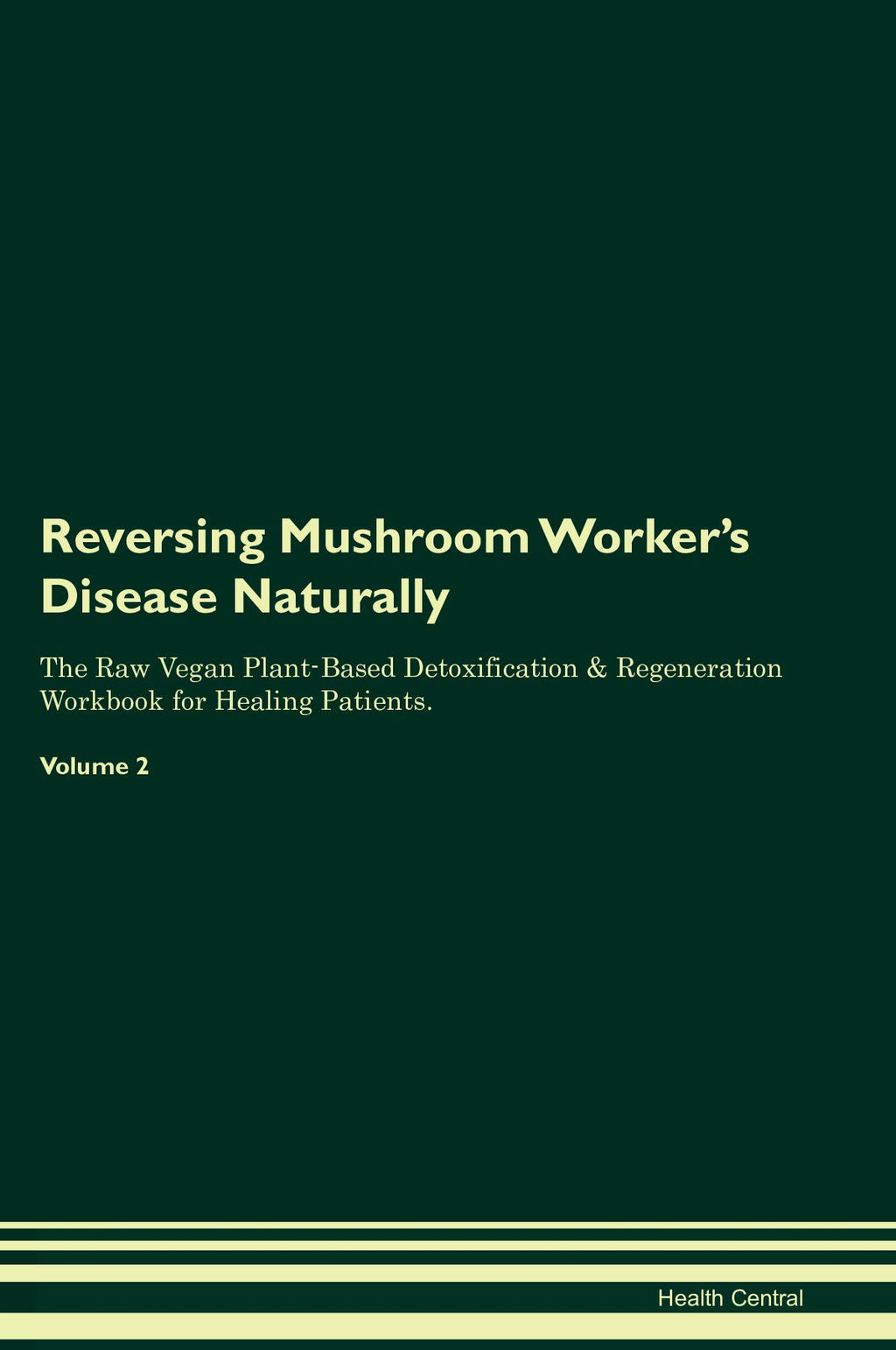 Reversing Mushroom Worker's Disease Naturally

The Raw Vegan Plant-Based Detoxification & Regeneration Workbook for Healing Patients.

Volume 2

Health Central